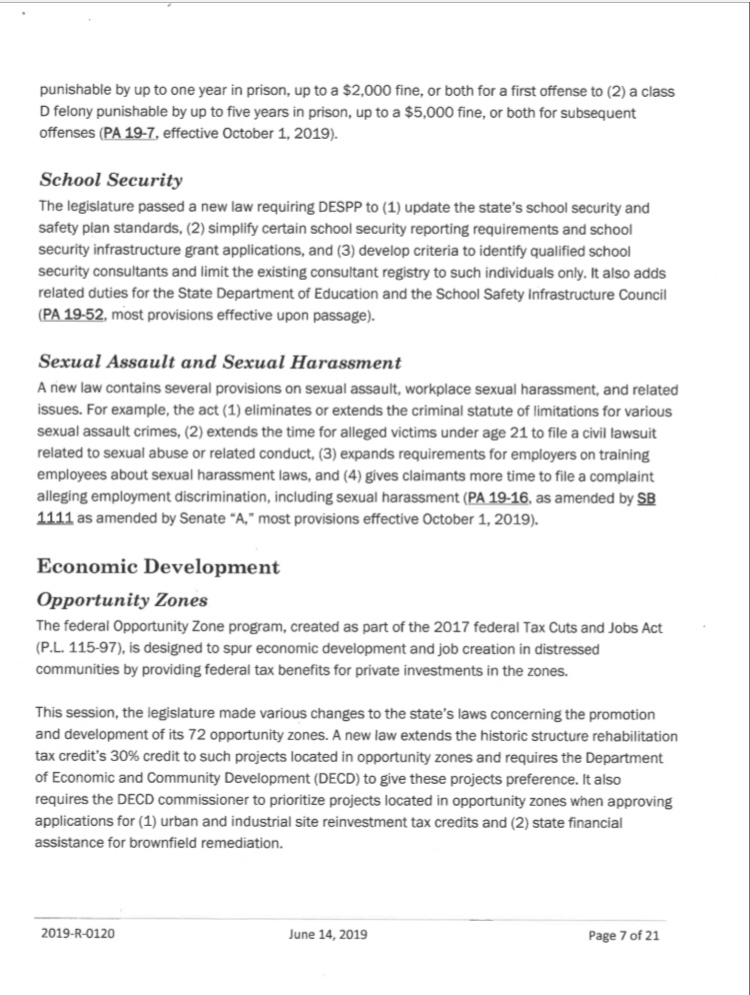 punishable by up to one year in prison, up to a $2,000 fine, or both for a first offense to (2) a class D felony punishable by up to five years in prison, up to a $5,000 fine, or both for subsequent offenses (PA 19-7, effective October 1, 2019).

School Security

The legislature passed a new law requiring DESPP to (1) update the state's school security and safety plan standards, (2) simplify certain school security reporting requirements and school security infrastructure grant applications, and (3) develop criteria to identify qualified school security consultants and limit the existing consultant registry to such individuals only. It also adds related duties for the State Department of Education and the School Safety Infrastructure Council (PA 19-52, most provisions effective upon passage).

Sexual Assault and Sexual Harassment

A new law contains several provisions on sexual assault, workplace sexual harassment, and related issues. For example, the act (1) eliminates or extends the criminal statute of limitations for various sexual assault crimes, (2) extends the time for alleged victims under age 21 to file a civil lawsuit related to sexual abuse or related conduct, (3) expands requirements for employers on training employees about sexual harassment laws, and (4) gives claimants more time to file a complaint alleging employment discrimination, including sexual harassment (PA 19-16, as amended by SB 1111 as amended by Senate "A," most provisions effective October 1, 2019).

Economic Development

Opportunity Zones

The federal Opportunity Zone program, created as part of the 2017 federal Tax Cuts and Jobs Act (P.L. 115-97), is designed to spur economic development and job creation in distressed communities by providing federal tax benefits for private investments in the zones.

This session, the legislature made various changes to the state's laws concerning the promotion and development of its 72 opportunity zones. A new law extends the historic structure rehabilitation tax credit's 30% credit to such projects located in opportunity zones and requires the Department of Economic and Community Development (DECD) to give these projects preference. It also requires the DECD commissioner to prioritize projects located in opportunity zones when approving applications for (1) urban and industrial site reinvestment tax credits and (2) state financial assistance for brownfield remediation.

2019-R-0120 June 14, 2019 Page 7 of 21